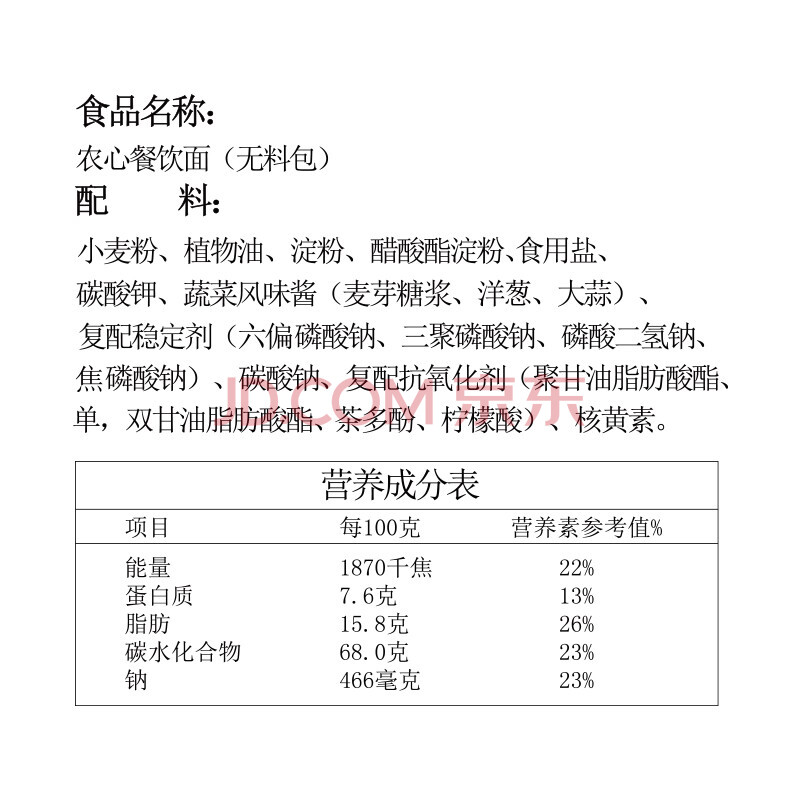 食品名称：

农心餐饮面（无料包）

配　　料：

小麦粉、植物油、淀粉、醋酸酯淀粉、食用盐、碳酸钾、蔬菜风味酱（麦芽糖浆、洋葱、大蒜）、复配稳定剂（六偏磷酸钠、三聚磷酸钠、磷酸二氢钠、焦磷酸钠）、碳酸钠、复配抗氧化剂（聚甘油脂肪酸酯、单，双甘油脂肪酸酯、茶多酚、柠檬酸）、核黄素。

JD.COM 京东

营养成分表

| 项目 | 每100克 | 营养素参考值% |
|---|---|---|
| 能量 | 1870千焦 | 22% |
| 蛋白质 | 7.6克 | 13% |
| 脂肪 | 15.8克 | 26% |
| 碳水化合物 | 68.0克 | 23% |
| 钠 | 466毫克 | 23% |